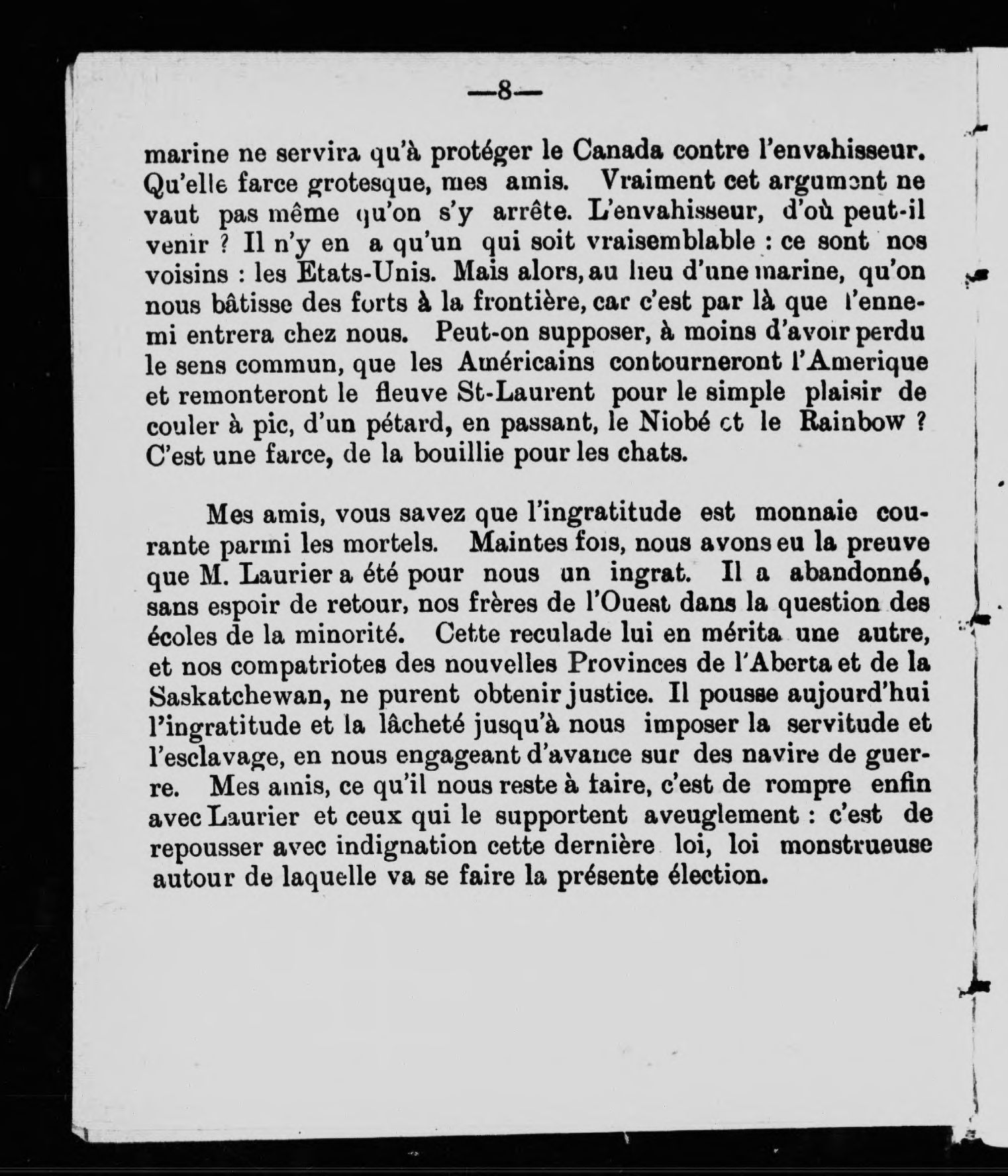 —8—

marine ne servira qu'à protéger le Canada contre l'envahisseur. Qu'elle farce grotesque, mes amis. Vraiment cet argument ne vaut pas même qu'on s'y arrête. L'envahisseur, d'où peut-il venir ? Il n'y en a qu'un qui soit vraisemblable : ce sont nos voisins : les Etats-Unis. Mais alors, au lieu d'une marine, qu'on nous bâtisse des forts à la frontière, car c'est par là que l'ennemi entrera chez nous. Peut-on supposer, à moins d'avoir perdu le sens commun, que les Américains contourneront l'Amerique et remonteront le fleuve St-Laurent pour le simple plaisir de couler à pic, d'un pétard, en passant, le Niobé et le Rainbow ? C'est une farce, de la bouillie pour les chats.

Mes amis, vous savez que l'ingratitude est monnaie courante parmi les mortels. Maintes fois, nous avons eu la preuve que M. Laurier a été pour nous un ingrat. Il a abandonné, sans espoir de retour, nos frères de l'Ouest dans la question des écoles de la minorité. Cette reculade lui en mérita une autre, et nos compatriotes des nouvelles Provinces de l'Aberta et de la Saskatchewan, ne purent obtenir justice. Il pousse aujourd'hui l'ingratitude et la lâcheté jusqu'à nous imposer la servitude et l'esclavage, en nous engageant d'avance sur des navire de guerre. Mes amis, ce qu'il nous reste à faire, c'est de rompre enfin avec Laurier et ceux qui le supportent aveuglement : c'est de repousser avec indignation cette dernière loi, loi monstrueuse autour de laquelle va se faire la présente élection.